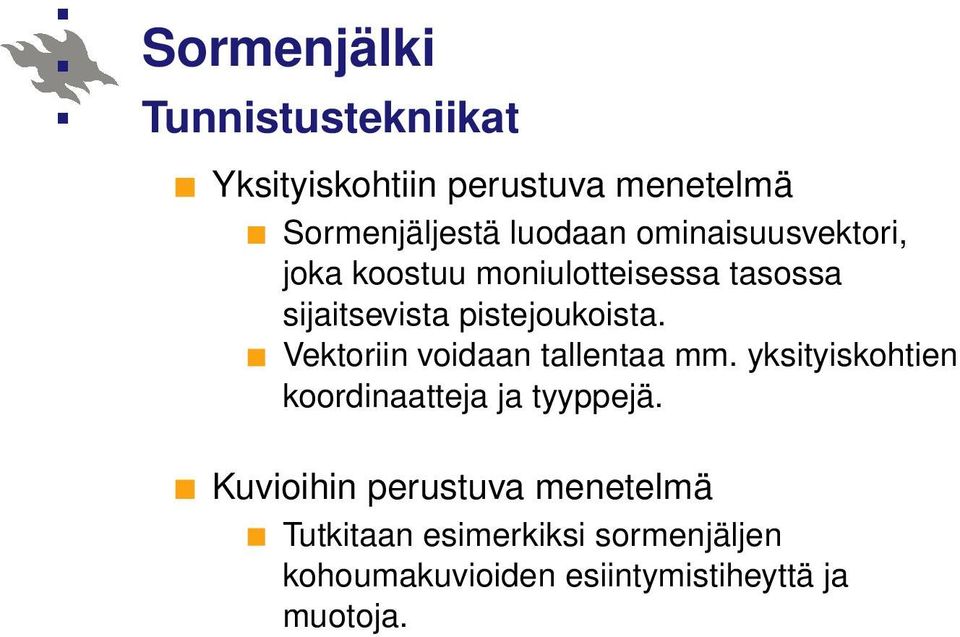 Sormenjälki
Tunnistustekniikat

Yksityiskohtiin perustuva menetelmä

Sormenjäljestä luodaan ominaisuusvektori, joka koostuu moniulotteisessa tasossa sijaitsevista pistejoukoista.

Vektoriin voidaan tallentaa mm. yksityiskohtien koordinaatteja ja tyyppejä.

Kuvioihin perustuva menetelmä

Tutkitaan esimerkiksi sormenjäljen kohoumakuvioiden esiintymistiheyttä ja muotoja.